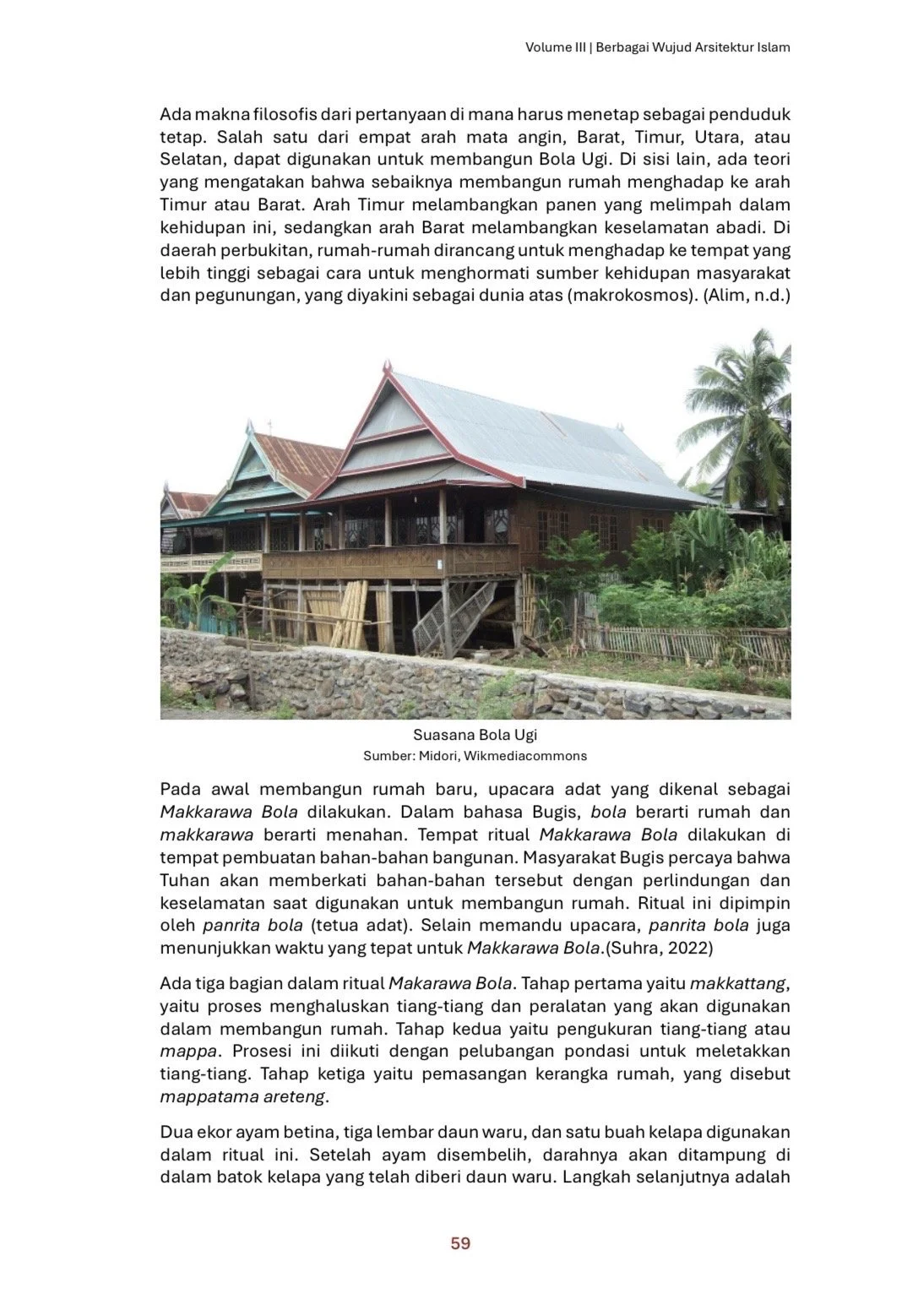 Volume III | Berbagai Wujud Arsitektur Islam

Ada makna filosofis dari pertanyaan di mana harus menetap sebagai penduduk tetap. Salah satu dari empat arah mata angin, Barat, Timur, Utara, atau Selatan, dapat digunakan untuk membangun Bola Ugi. Di sisi lain, ada teori yang mengatakan bahwa sebaiknya membangun rumah menghadap ke arah Timur atau Barat. Arah Timur melambangkan panen yang melimpah dalam kehidupan ini, sedangkan arah Barat melambangkan keselamatan abadi. Di daerah perbukitan, rumah-rumah dirancang untuk menghadap ke tempat yang lebih tinggi sebagai cara untuk menghormati sumber kehidupan masyarakat dan pegunungan, yang diyakini sebagai dunia atas (makrokosmos). (Alim, n.d.)

Suasana Bola Ugi
Sumber: Midori, Wikmediacommons

Pada awal membangun rumah baru, upacara adat yang dikenal sebagai Makkarawa Bola dilakukan. Dalam bahasa Bugis, bola berarti rumah dan makkarawa berarti menahan. Tempat ritual Makkarawa Bola dilakukan di tempat pembuatan bahan-bahan bangunan. Masyarakat Bugis percaya bahwa Tuhan akan memberkati bahan-bahan tersebut dengan perlindungan dan keselamatan saat digunakan untuk membangun rumah. Ritual ini dipimpin oleh panrita bola (tetua adat). Selain memandu upacara, panrita bola juga menunjukkan waktu yang tepat untuk Makkarawa Bola.(Suhra, 2022)

Ada tiga bagian dalam ritual Makarawa Bola. Tahap pertama yaitu makkattang, yaitu proses menghaluskan tiang-tiang dan peralatan yang akan digunakan dalam membangun rumah. Tahap kedua yaitu pengukuran tiang-tiang atau mappa. Prosesi ini diikuti dengan pelubangan pondasi untuk meletakkan tiang-tiang. Tahap ketiga yaitu pemasangan kerangka rumah, yang disebut mappatama areteng.

Dua ekor ayam betina, tiga lembar daun waru, dan satu buah kelapa digunakan dalam ritual ini. Setelah ayam disembelih, darahnya akan ditampung di dalam batok kelapa yang telah diberi daun waru. Langkah selanjutnya adalah

59